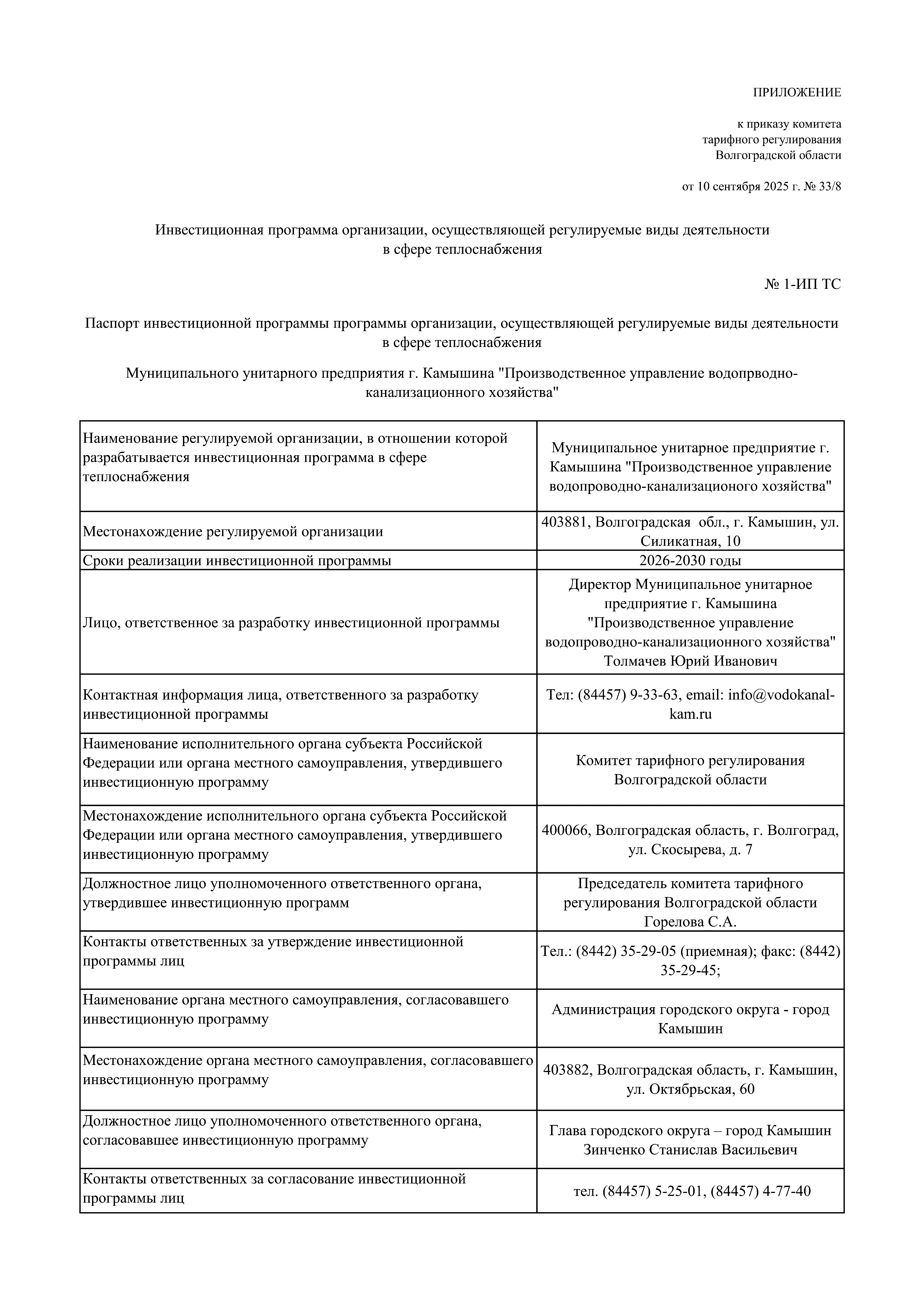 ПРИЛОЖЕНИЕ

к приказу комитета тарифного регулирования Волгоградской области

от 10 сентября 2025 г. № 33/8

Инвестиционная программа организации, осуществляющей регулируемые виды деятельности в сфере теплоснабжения

№ 1-ИП ТС

Паспорт инвестиционной программы программы организации, осуществляющей регулируемые виды деятельности в сфере теплоснабжения

Муниципального унитарного предприятия г. Камышина "Производственное управление водопрводно-канализационного хозяйства"

| | |
|---|---|
| Наименование регулируемой организации, в отношении которой разрабатывается инвестиционная программа в сфере теплоснабжения | Муниципальное унитарное предприятие г. Камышина "Производственное управление водопроводно-канализационого хозяйства" |
| Местонахождение регулируемой организации | 403881, Волгоградская обл., г. Камышин, ул. Силикатная, 10 |
| Сроки реализации инвестиционной программы | 2026-2030 годы |
| Лицо, ответственное за разработку инвестиционной программы | Директор Муниципальное унитарное предприятие г. Камышина "Производственное управление водопроводно-канализационного хозяйства" Толмачев Юрий Иванович |
| Контактная информация лица, ответственного за разработку инвестиционной программы | Тел: (84457) 9-33-63, email: info@vodokanal-kam.ru |
| Наименование исполнительного органа субъекта Российской Федерации или органа местного самоуправления, утвердившего инвестиционную программу | Комитет тарифного регулирования Волгоградской области |
| Местонахождение исполнительного органа субъекта Российской Федерации или органа местного самоуправления, утвердившего инвестиционную программу | 400066, Волгоградская область, г. Волгоград, ул. Скосырева, д. 7 |
| Должностное лицо уполномоченного ответственного органа, утвердившее инвестиционную программ | Председатель комитета тарифного регулирования Волгоградской области Горелова С.А. |
| Контакты ответственных за утверждение инвестиционной программы лиц | Тел.: (8442) 35-29-05 (приемная); факс: (8442) 35-29-45; |
| Наименование органа местного самоуправления, согласовавшего инвестиционную программу | Администрация городского округа - город Камышин |
| Местонахождение органа местного самоуправления, согласовавшего инвестиционную программу | 403882, Волгоградская область, г. Камышин, ул. Октябрьская, 60 |
| Должностное лицо уполномоченного ответственного органа, согласовавшее инвестиционную программу | Глава городского округа – город Камышин Зинченко Станислав Васильевич |
| Контакты ответственных за согласование инвестиционной программы лиц | тел. (84457) 5-25-01, (84457) 4-77-40 |